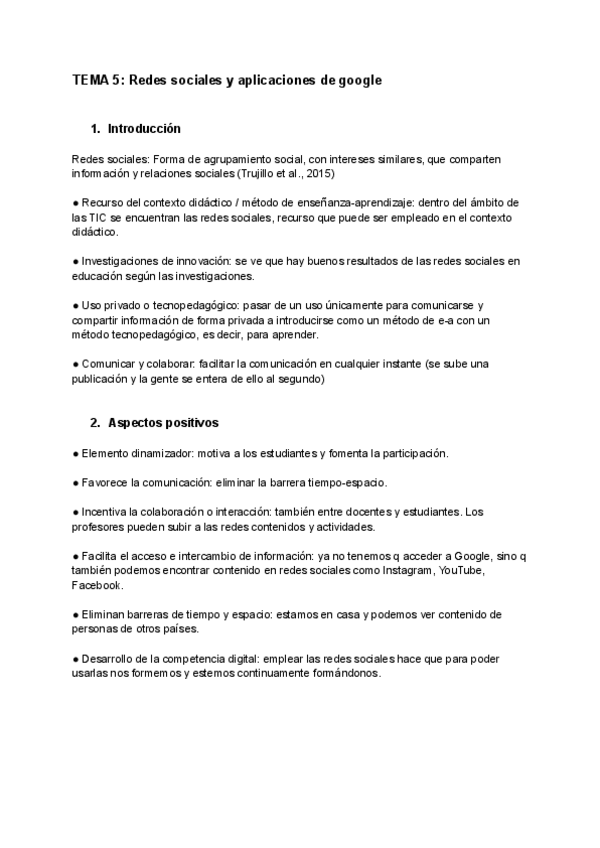 TEMA 5: Redes sociales y aplicaciones de google

1. Introducción

Redes sociales: Forma de agrupamiento social, con intereses similares, que comparten información y relaciones sociales (Trujillo et al., 2015)

● Recurso del contexto didáctico / método de enseñanza-aprendizaje: dentro del ámbito de las TIC se encuentran las redes sociales, recurso que puede ser empleado en el contexto didáctico.

● Investigaciones de innovación: se ve que hay buenos resultados de las redes sociales en educación según las investigaciones.

● Uso privado o tecnopedagógico: pasar de un uso únicamente para comunicarse y compartir información de forma privada a introducirse como un método de e-a con un método tecnopedagógico, es decir, para aprender.

● Comunicar y colaborar: facilitar la comunicación en cualquier instante (se sube una publicación y la gente se entera de ello al segundo)

2. Aspectos positivos

● Elemento dinamizador: motiva a los estudiantes y fomenta la participación.

● Favorece la comunicación: eliminar la barrera tiempo-espacio.

● Incentiva la colaboración o interacción: también entre docentes y estudiantes. Los profesores pueden subir a las redes contenidos y actividades.

● Facilita el acceso e intercambio de información: ya no tenemos q acceder a Google, sino q también podemos encontrar contenido en redes sociales como Instagram, YouTube, Facebook.

● Eliminan barreras de tiempo y espacio: estamos en casa y podemos ver contenido de personas de otros países.

● Desarrollo de la competencia digital: emplear las redes sociales hace que para poder usarlas nos formemos y estemos continuamente formándonos.